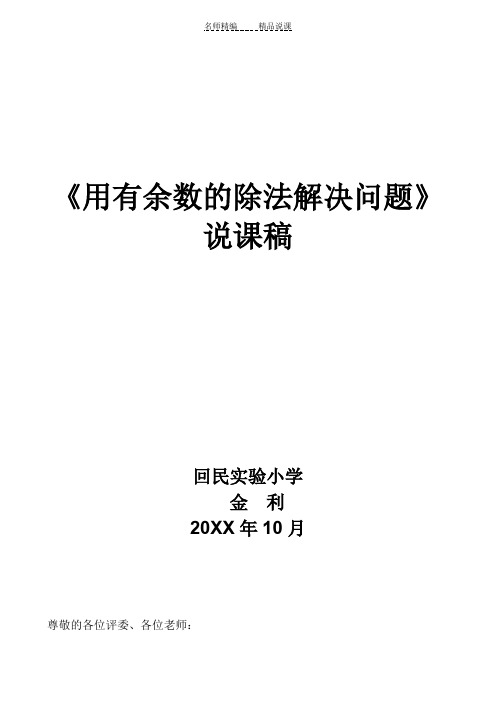 名师精编　　精品说课

《用有余数的除法解决问题》
说课稿

回民实验小学
金　利
20XX 年 10 月

尊敬的各位评委、各位老师：